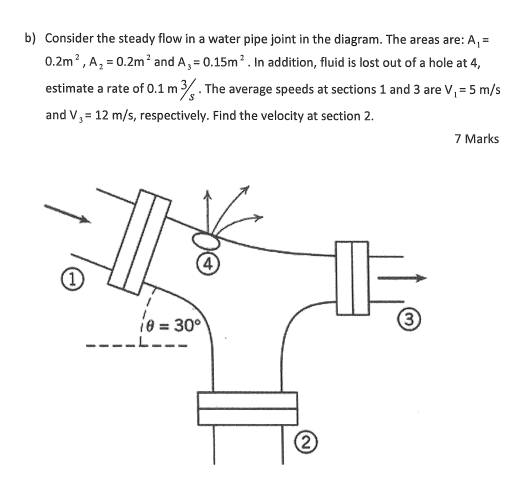 b) Consider the steady flow in a water pipe joint in the diagram. The areas are: $A_1 = 0.2m^2$, $A_2 = 0.2m^2$ and $A_3 = 0.15m^2$. In addition, fluid is lost out of a hole at 4, estimate a rate of $0.1\ m^3/s$. The average speeds at sections 1 and 3 are $V_1 = 5$ m/s and $V_3 = 12$ m/s, respectively. Find the velocity at section 2.

7 Marks

①

④

$\theta = 30°$

③

②